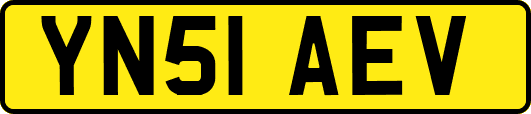 YN51 AEV